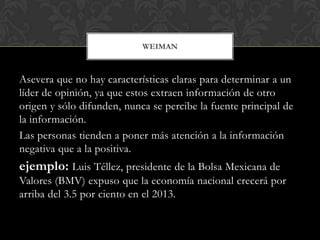 WEIMAN

Asevera que no hay características claras para determinar a un líder de opinión, ya que estos extraen información de otro origen y sólo difunden, nunca se percibe la fuente principal de la información.

Las personas tienden a poner más atención a la información negativa que a la positiva.

ejemplo: Luis Téllez, presidente de la Bolsa Mexicana de Valores (BMV) expuso que la economía nacional crecerá por arriba del 3.5 por ciento en el 2013.